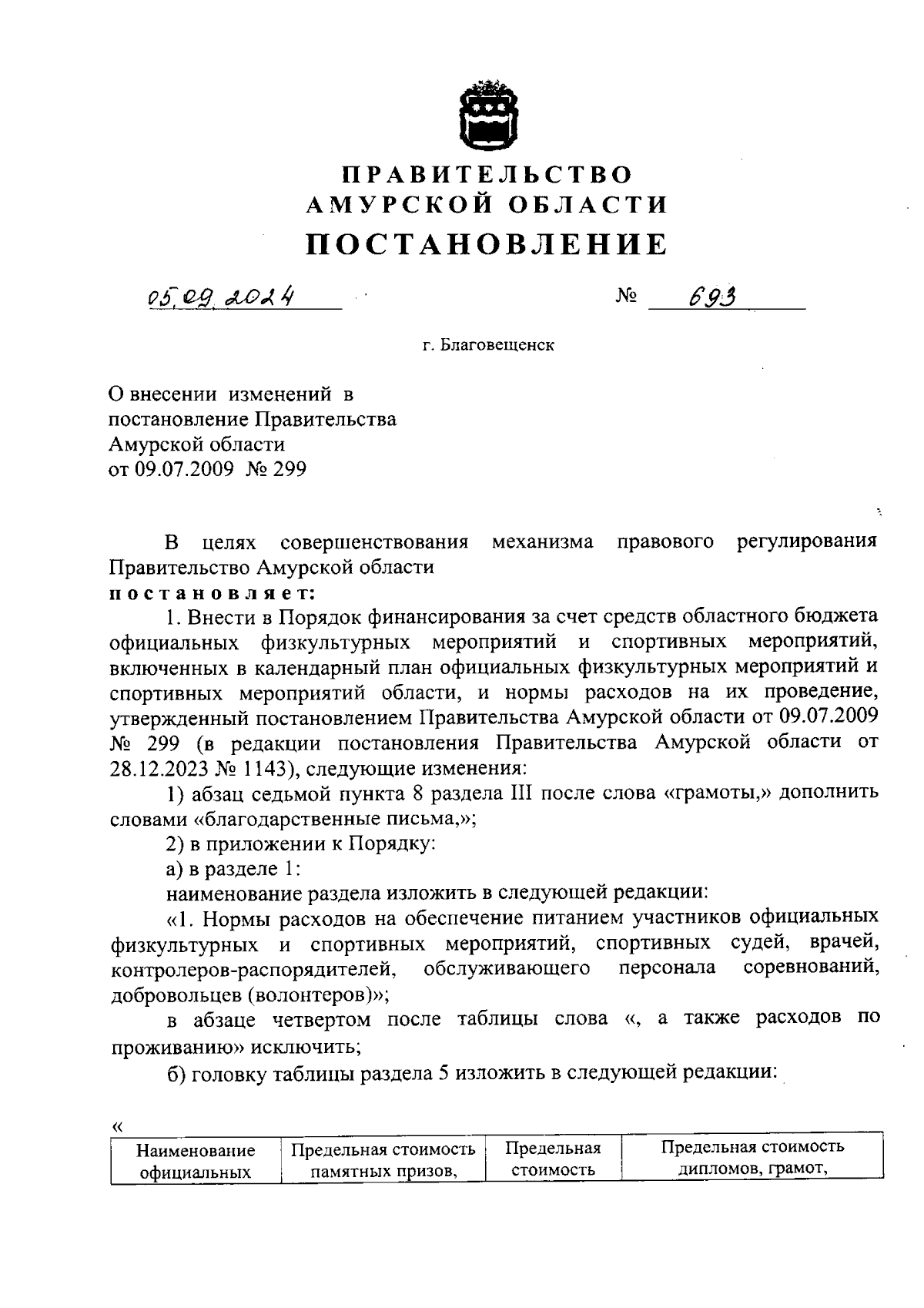 ПРАВИТЕЛЬСТВО
АМУРСКОЙ ОБЛАСТИ
ПОСТАНОВЛЕНИЕ

05.09.2024 № 693

г. Благовещенск

О внесении изменений в постановление Правительства Амурской области от 09.07.2009 № 299

В целях совершенствования механизма правового регулирования Правительство Амурской области
постановляет:

1. Внести в Порядок финансирования за счет средств областного бюджета официальных физкультурных мероприятий и спортивных мероприятий, включенных в календарный план официальных физкультурных мероприятий и спортивных мероприятий области, и нормы расходов на их проведение, утвержденный постановлением Правительства Амурской области от 09.07.2009 № 299 (в редакции постановления Правительства Амурской области от 28.12.2023 № 1143), следующие изменения:

1) абзац седьмой пункта 8 раздела III после слова «грамоты,» дополнить словами «благодарственные письма,»;

2) в приложении к Порядку:

а) в разделе 1:

наименование раздела изложить в следующей редакции:

«1. Нормы расходов на обеспечение питанием участников официальных физкультурных и спортивных мероприятий, спортивных судей, врачей, контролеров-распорядителей, обслуживающего персонала соревнований, добровольцев (волонтеров)»;

в абзаце четвертом после таблицы слова «, а также расходов по проживанию» исключить;

б) головку таблицы раздела 5 изложить в следующей редакции:

«

| Наименование официальных | Предельная стоимость памятных призов, | Предельная стоимость | Предельная стоимость дипломов, грамот, |
|---|---|---|---|